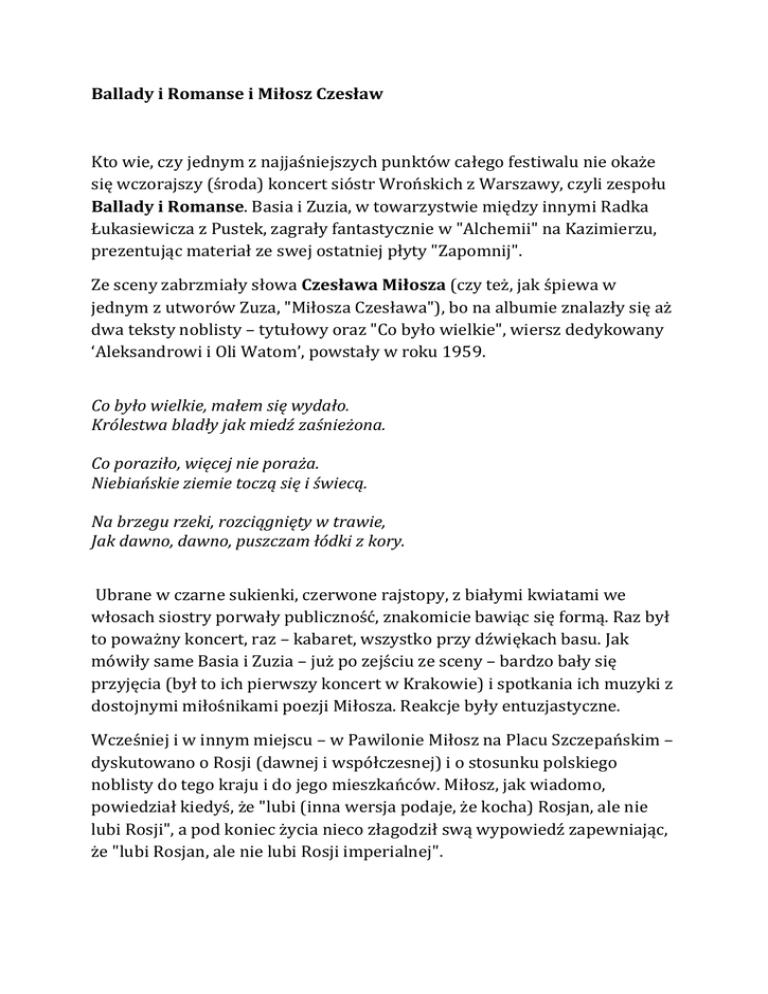 Ballady i Romanse i Miłosz Czesław

Kto wie, czy jednym z najjaśniejszych punktów całego festiwalu nie okaże się wczorajszy (środa) koncert sióstr Wrońskich z Warszawy, czyli zespołu Ballady i Romanse. Basia i Zuzia, w towarzystwie między innymi Radka Łukasiewicza z Pustek, zagrały fantastycznie w "Alchemii" na Kazimierzu, prezentując materiał ze swej ostatniej płyty "Zapomnij".

Ze sceny zabrzmiały słowa Czesława Miłosza (czy też, jak śpiewa w jednym z utworów Zuza, "Miłosza Czesława"), bo na albumie znalazły się aż dwa teksty noblisty – tytułowy oraz "Co było wielkie", wiersz dedykowany 'Aleksandrowi i Oli Watom', powstały w roku 1959.

Co było wielkie, małem się wydało.
Królestwa bladły jak miedź zaśnieżona.

Co poraziło, więcej nie poraża.
Niebiańskie ziemie toczą się i świecą.

Na brzegu rzeki, rozciągnięty w trawie,
Jak dawno, dawno, puszczam łódki z kory.

Ubrane w czarne sukienki, czerwone rajstopy, z białymi kwiatami we włosach siostry porwały publiczność, znakomicie bawiąc się formą. Raz był to poważny koncert, raz – kabaret, wszystko przy dźwiękach basu. Jak mówiły same Basia i Zuzia – już po zejściu ze sceny – bardzo bały się przyjęcia (był to ich pierwszy koncert w Krakowie) i spotkania ich muzyki z dostojnymi miłośnikami poezji Miłosza. Reakcje były entuzjastyczne.

Wcześniej i w innym miejscu – w Pawilonie Miłosz na Placu Szczepańskim – dyskutowano o Rosji (dawnej i współczesnej) i o stosunku polskiego noblisty do tego kraju i do jego mieszkańców. Miłosz, jak wiadomo, powiedział kiedyś, że "lubi (inna wersja podaje, że kocha) Rosjan, ale nie lubi Rosji", a pod koniec życia nieco złagodził swą wypowiedź zapewniając, że "lubi Rosjan, ale nie lubi Rosji imperialnej".